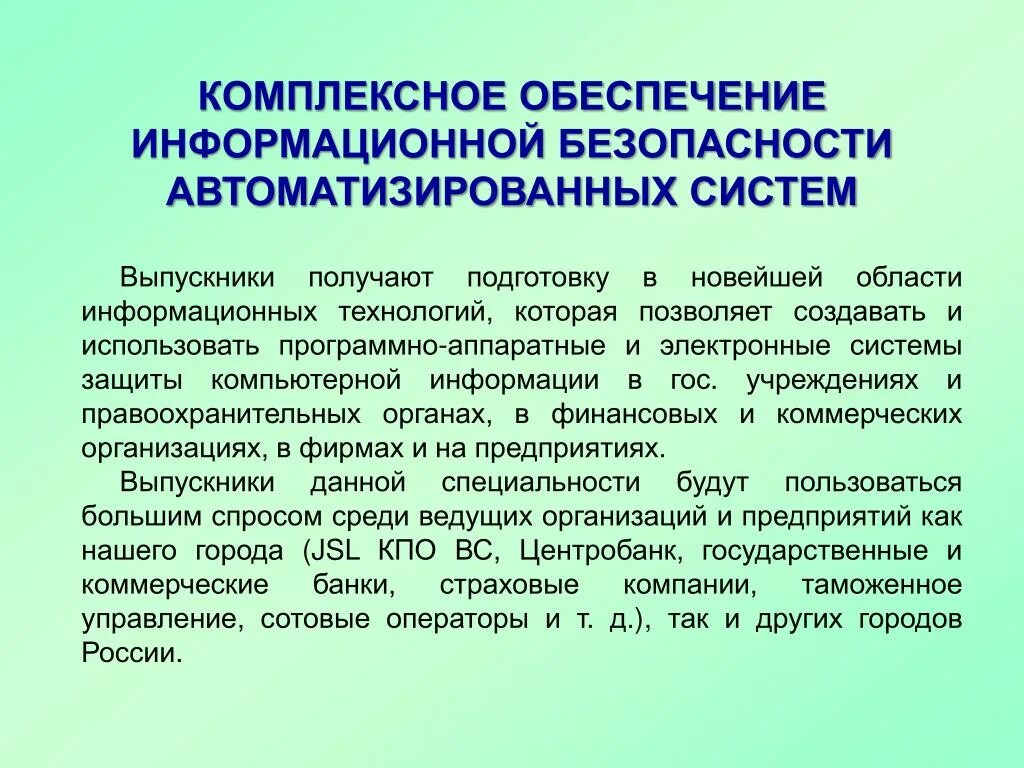 КОМПЛЕКСНОЕ ОБЕСПЕЧЕНИЕ ИНФОРМАЦИОННОЙ БЕЗОПАСНОСТИ АВТОМАТИЗИРОВАННЫХ СИСТЕМ

Выпускники получают подготовку в новейшей области информационных технологий, которая позволяет создавать и использовать программно-аппаратные и электронные системы защиты компьютерной информации в гос. учреждениях и правоохранительных органах, в финансовых и коммерческих организациях, в фирмах и на предприятиях.

Выпускники данной специальности будут пользоваться большим спросом среди ведущих организаций и предприятий как нашего города (JSL КПО ВС, Центробанк, государственные и коммерческие банки, страховые компании, таможенное управление, сотовые операторы и т. д.), так и других городов России.